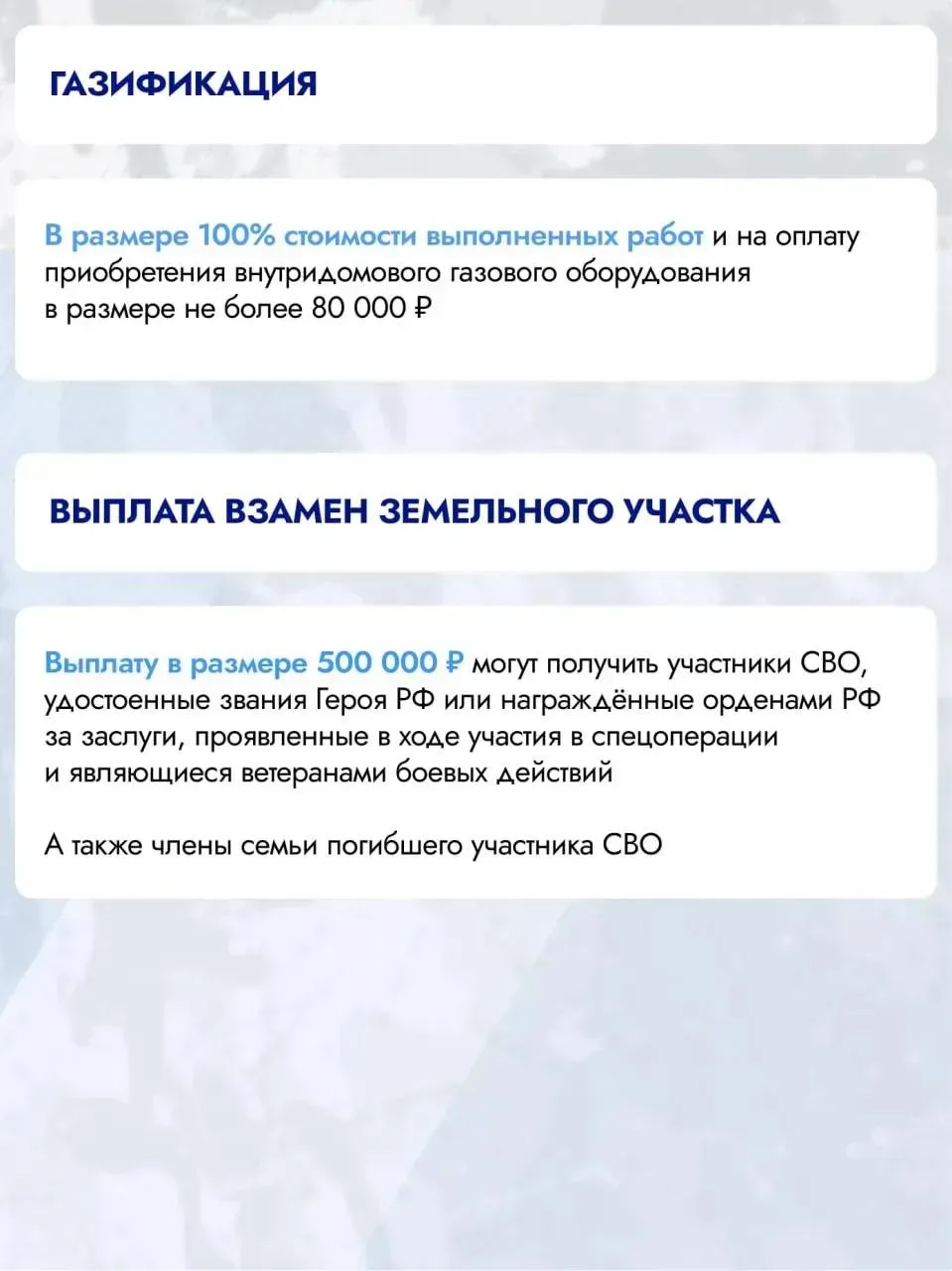 ГАЗИФИКАЦИЯ

В размере 100% стоимости выполненных работ и на оплату приобретения внутридомового газового оборудования в размере не более 80 000 ₽

ВЫПЛАТА ВЗАМЕН ЗЕМЕЛЬНОГО УЧАСТКА

Выплату в размере 500 000 ₽ могут получить участники СВО, удостоенные звания Героя РФ или награждённые орденами РФ за заслуги, проявленные в ходе участия в спецоперации и являющиеся ветеранами боевых действий

А также члены семьи погибшего участника СВО